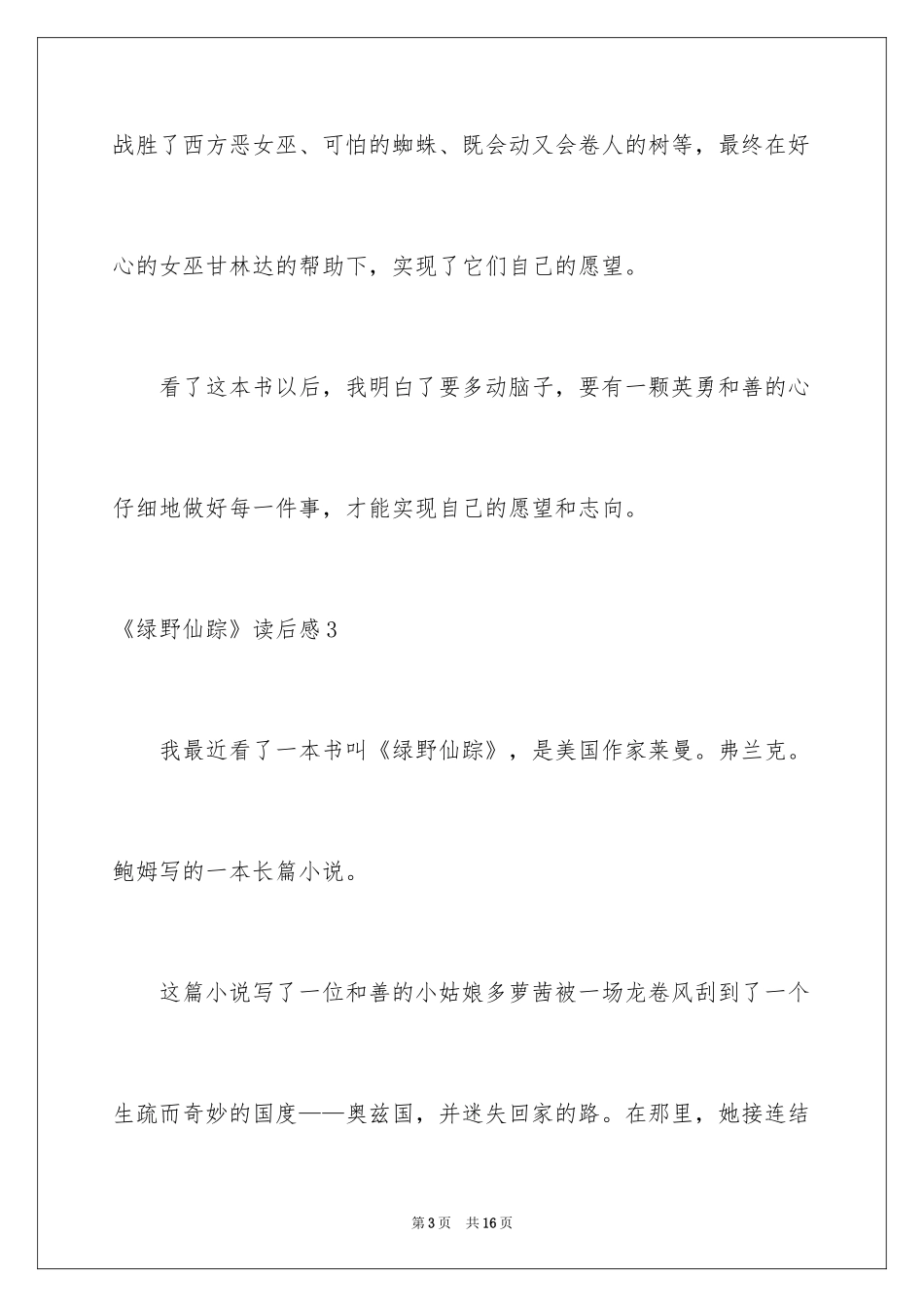 战胜了西方恶女巫、可怕的蜘蛛、既会动又会卷人的树等，最终在好心的女巫甘林达的帮助下，实现了它们自己的愿望。

看了这本书以后，我明白了要多动脑子，要有一颗英勇和善的心仔细地做好每一件事，才能实现自己的愿望和志向。

《绿野仙踪》读后感3

我最近看了一本书叫《绿野仙踪》，是美国作家莱曼。弗兰克。鲍姆写的一本长篇小说。

这篇小说写了一位和善的小姑娘多萝茜被一场龙卷风刮到了一个生疏而奇妙的国度——奥兹国，并迷失回家的路。在那里，她接连结

第3页　共16页